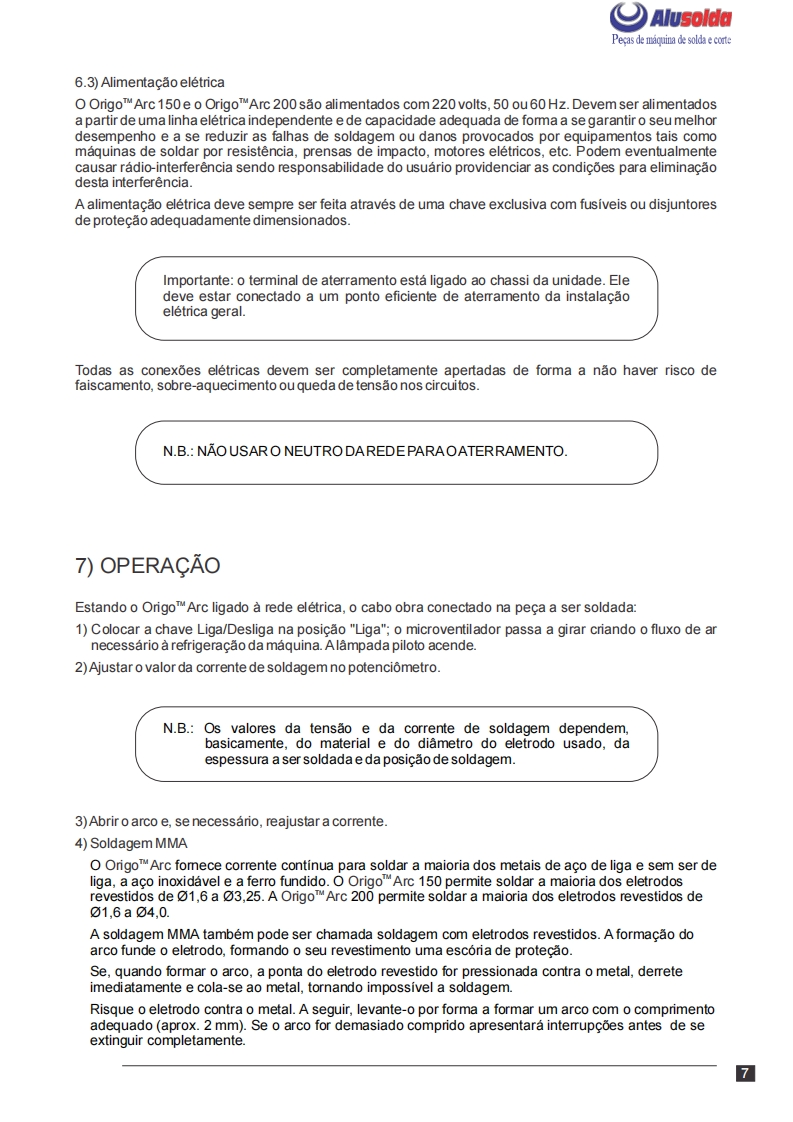 Alusolda
Peças de máquina de solda e corte

6.3) Alimentação elétrica

O Origo™ Arc 150 e o Origo™ Arc 200 são alimentados com 220 volts, 50 ou 60 Hz. Devem ser alimentados a partir de uma linha elétrica independente e de capacidade adequada de forma a se garantir o seu melhor desempenho e a se reduzir as falhas de soldagem ou danos provocados por equipamentos tais como máquinas de soldar por resistência, prensas de impacto, motores elétricos, etc. Podem eventualmente causar rádio-interferência sendo responsabilidade do usuário providenciar as condições para eliminação desta interferência.

A alimentação elétrica deve sempre ser feita através de uma chave exclusiva com fusíveis ou disjuntores de proteção adequadamente dimensionados.

Importante: o terminal de aterramento está ligado ao chassi da unidade. Ele deve estar conectado a um ponto eficiente de aterramento da instalação elétrica geral.

Todas as conexões elétricas devem ser completamente apertadas de forma a não haver risco de faiscamento, sobre-aquecimento ou queda de tensão nos circuitos.

N.B.: NÃO USAR O NEUTRO DA REDE PARA O ATERRAMENTO.

7) OPERAÇÃO

Estando o Origo™ Arc ligado à rede elétrica, o cabo obra conectado na peça a ser soldada:

1) Colocar a chave Liga/Desliga na posição "Liga"; o microventilador passa a girar criando o fluxo de ar necessário à refrigeração da máquina. A lâmpada piloto acende.

2) Ajustar o valor da corrente de soldagem no potenciômetro.

N.B.: Os valores da tensão e da corrente de soldagem dependem, basicamente, do material e do diâmetro do eletrodo usado, da espessura a ser soldada e da posição de soldagem.

3) Abrir o arco e, se necessário, reajustar a corrente.

4) Soldagem MMA

O Origo™ Arc fornece corrente contínua para soldar a maioria dos metais de aço de liga e sem ser de liga, a aço inoxidável e a ferro fundido. O Origo™ Arc 150 permite soldar a maioria dos eletrodos revestidos de Ø1,6 a Ø3,25. A Origo™ Arc 200 permite soldar a maioria dos eletrodos revestidos de Ø1,6 a Ø4,0.

A soldagem MMA também pode ser chamada soldagem com eletrodos revestidos. A formação do arco funde o eletrodo, formando o seu revestimento uma escória de proteção.

Se, quando formar o arco, a ponta do eletrodo revestido for pressionada contra o metal, derrete imediatamente e cola-se ao metal, tornando impossível a soldagem.

Risque o eletrodo contra o metal. A seguir, levante-o por forma a formar um arco com o comprimento adequado (aprox. 2 mm). Se o arco for demasiado comprido apresentará interrupções antes de se extinguir completamente.

7